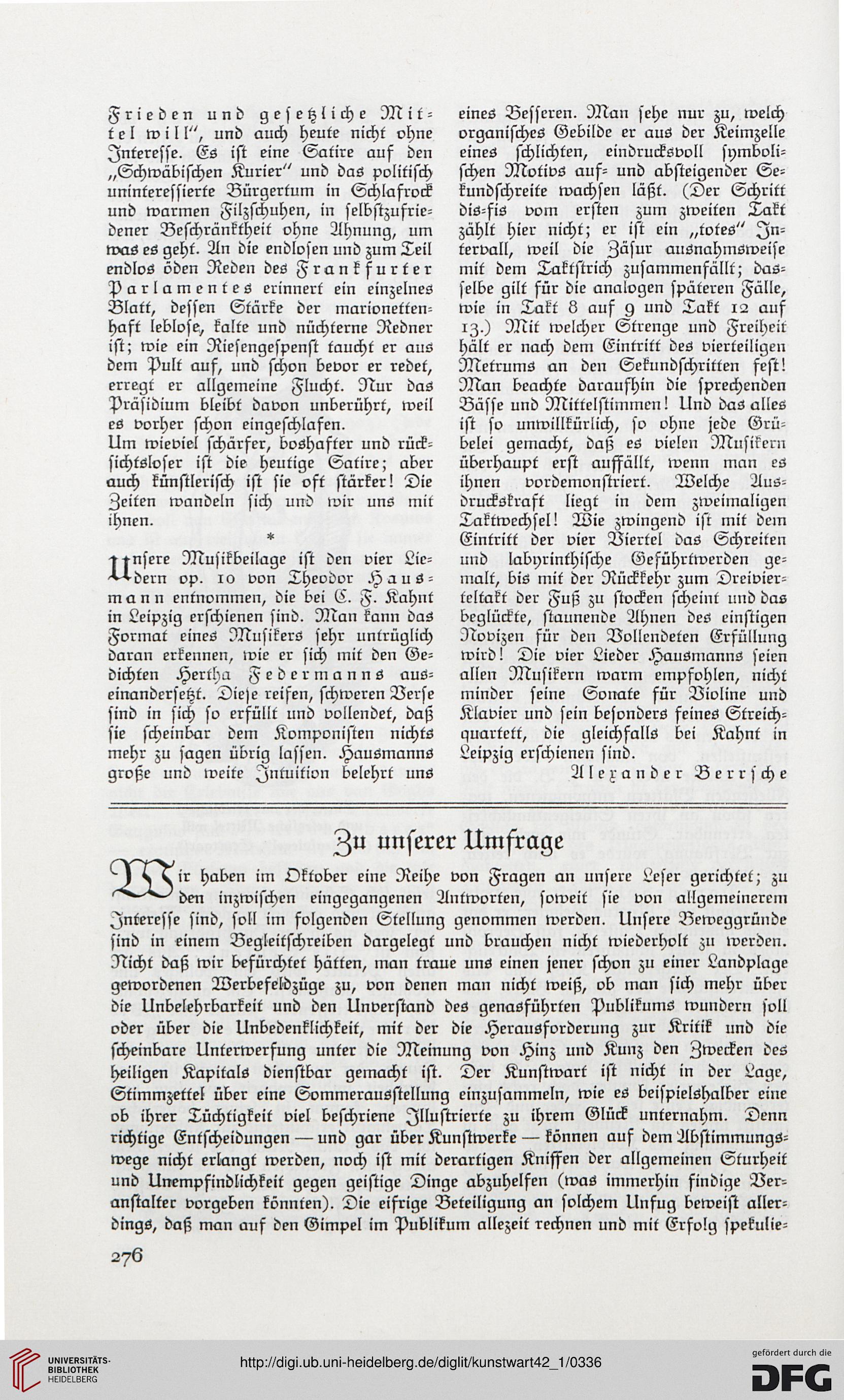 Frieden und gesetzliche Mittel will", und auch heute nicht ohne Interesse. Es ist eine Satire auf den „Schwäbischen Kurier" und das politisch uninteressierte Bürgertum in Schlafrock und warmen Filzschuhen, in selbstzufriedener Beschränktheit ohne Ahnung, um was es geht. An die endlosen und zum Teil endlos öden Reden des Frankfurter Parlamentes erinnert ein einzelnes Blatt, dessen Stärke der marionettenhaft leblose, kalte und nüchterne Redner ist; wie ein Riesengespenst taucht er aus dem Pult auf, und schon bevor er redet, erregt er allgemeine Flucht. Nur das Präsidium bleibt davon unberührt, weil es vorher schon eingeschlafen.

Um wieviel schärfer, boshafter und rücksichtsloser ist die heutige Satire; aber auch künstlerisch ist sie oft stärker! Die Zeiten wandeln sich und wir uns mit ihnen.

*

Unsere Musikbeilage ist den vier Liedern op. 10 von Theodor Hausmann entnommen, die bei C. F. Kahnt in Leipzig erschienen sind. Man kann das Format eines Musikers sehr untrüglich daran erkennen, wie er sich mit den Gedichten Hertha Federmanns auseinandersetzt. Diese reifen, schweren Verse sind in sich so erfüllt und vollendet, daß sie scheinbar dem Komponisten nichts mehr zu sagen übrig lassen. Hausmanns große und weite Intuition belehrt uns eines Besseren. Man sehe nur zu, welch organisches Gebilde er aus der Keimzelle eines schlichten, eindrucksvoll symbolischen Motivs auf- und absteigender Sekundschreite wachsen läßt. (Der Schritt dis-fis vom ersten zum zweiten Takt zählt hier nicht; er ist ein „totes" Intervall, weil die Zäsur ausnahmsweise mit dem Taktstrich zusammenfällt; dasselbe gilt für die analogen späteren Fälle, wie in Takt 8 auf 9 und Takt 12 auf 13.) Mit welcher Strenge und Freiheit hält er nach dem Eintritt des vierteiligen Metrums an den Sekundschritten fest! Man beachte daraufhin die sprechenden Bässe und Mittelstimmen! Und das alles ist so unwillkürlich, so ohne jede Grübelei gemacht, daß es vielen Musikern überhaupt erst auffällt, wenn man es ihnen vordemonstriert. Welche Ausdruckskraft liegt in dem zweimaligen Taktwechsel! Wie zwingend ist mit dem Eintritt der vier Viertel das Schreiten und labyrinthische Geführtwerden gemalt, bis mit der Rückkehr zum Dreivierteltakt der Fuß zu stocken scheint und das beglückte, staunende Ahnen des einstigen Novizen für den Vollendeten Erfüllung wird! Die vier Lieder Hausmanns seien allen Musikern warm empfohlen, nicht minder seine Sonate für Violine und Klavier und sein besonders feines Streichquartett, die gleichfalls bei Kahnt in Leipzig erschienen sind.

Alexander Berrsche

Zu unserer Umfrage

Wir haben im Oktober eine Reihe von Fragen an unsere Leser gerichtet; zu den inzwischen eingegangenen Antworten, soweit sie von allgemeinerem Interesse sind, soll im folgenden Stellung genommen werden. Unsere Beweggründe sind in einem Begleitschreiben dargelegt und brauchen nicht wiederholt zu werden. Nicht daß wir befürchtet hätten, man traue uns einen jener schon zu einer Landplage gewordenen Werbefeldzüge zu, von denen man nicht weiß, ob man sich mehr über die Unbelehrbarkeit und den Unverstand des genasführten Publikums wundern soll oder über die Unbedenklichkeit, mit der die Herausforderung zur Kritik und die scheinbare Unterwerfung unter die Meinung von Hinz und Kunz den Zwecken des heiligen Kapitals dienstbar gemacht ist. Der Kunstwart ist nicht in der Lage, Stimmzettel über eine Sommerausstellung einzusammeln, wie es beispielshalber eine ob ihrer Tüchtigkeit viel beschriene Illustrierte zu ihrem Glück unternahm. Denn richtige Entscheidungen — und gar über Kunstwerke — können auf dem Abstimmungswege nicht erlangt werden, noch ist mit derartigen Kniffen der allgemeinen Sturheit und Unempfindlichkeit gegen geistige Dinge abzuhelfen (was immerhin findige Veranstalter vorgeben könnten). Die eifrige Beteiligung an solchem Unfug beweist allerdings, daß man auf den Gimpel im Publikum allezeit rechnen und mit Erfolg spekulie-

276

UNIVERSITÄTS-BIBLIOTHEK HEIDELBERG

http://digi.ub.uni-heidelberg.de/diglit/kunstwart42_1/0336

gefördert durch die DFG